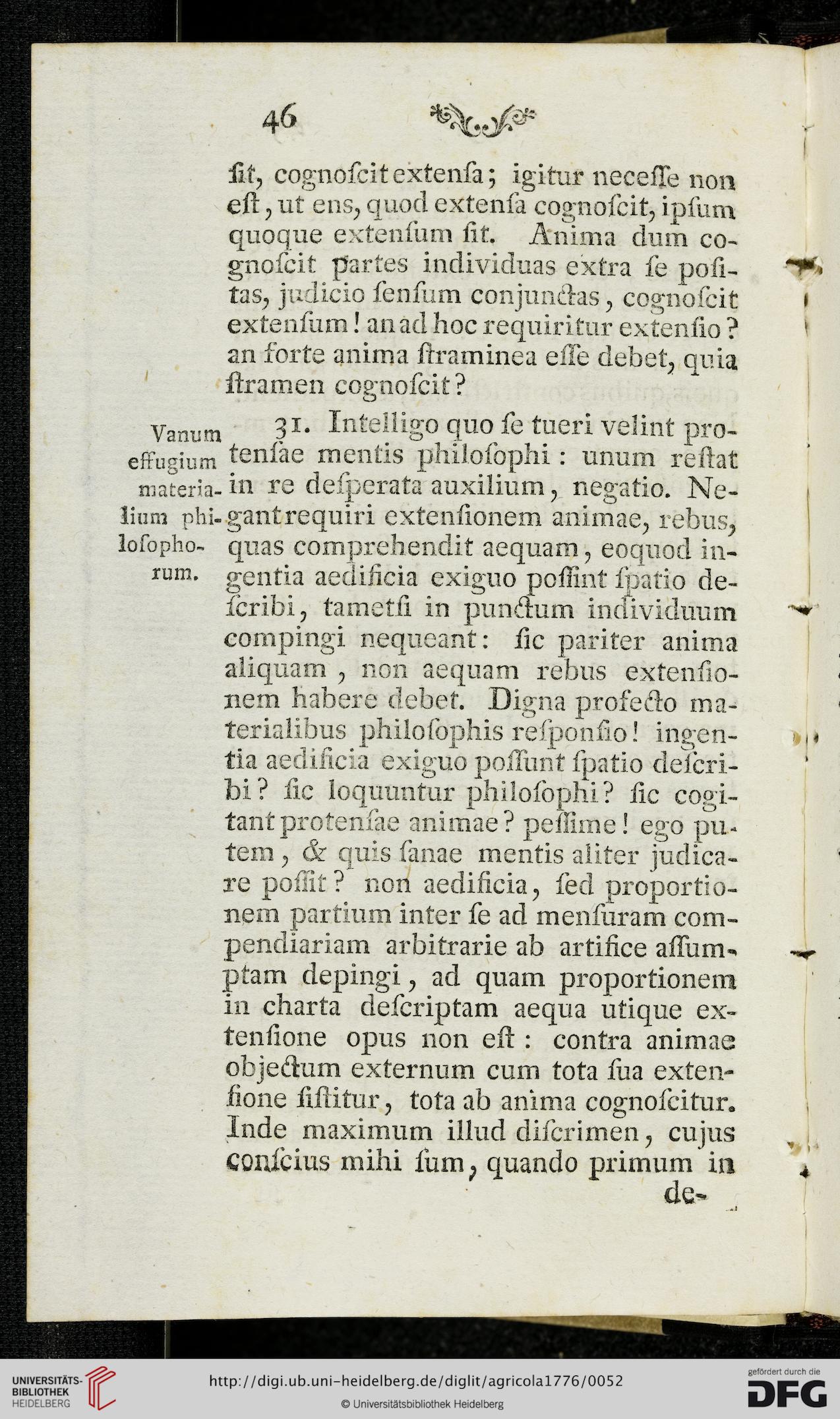 46

ſit, cognoſcit extenſa; igitur neceſſe non eſt, ut ens, quod extenſa cognoſcit, ipſum quoque extenſum ſit. Anima dum cognoſcit partes individuas extra ſe poſitas, judicio ſenſum conjunctas, cognoſcit extenſum! an ad hoc requiritur extenſio? an forte anima ſtraminea eſſe debet, quia ſtramen cognoſcit?

Vanum effugium materialium philoſophorum.

31. Intelligo quo ſe tueri velint protenſae mentis philoſophi: unum reſtat in re deſperata auxilium, negatio. Negant requiri extenſionem animae, rebus, quas comprehendit aequam, eoquod ingentia aedificia exiguo poſſint ſpatio deſcribi, tametſi in punctum individuum compingi nequeant: ſic pariter anima aliquam, non aequam rebus extenſionem habere debet. Digna profecto materialibus philoſophis reſponſio! ingentia aedificia exiguo poſſunt ſpatio deſcribi? ſic loquuntur philoſophi? ſic cogitant protenſae animae? peſſime! ego putem, & quis ſanae mentis aliter judicare poſſit? non aedificia, ſed proportionem partium inter ſe ad menſuram compendiariam arbitrarie ab artifice aſſumptam depingi, ad quam proportionem in charta deſcriptam aequa utique extenſione opus non eſt: contra animae objectum externum cum tota ſua extenſione ſiſtitur, tota ab anima cognoſcitur. Inde maximum illud diſcrimen, cujus conſcius mihi ſum, quando primum in

de-

UNIVERSITÄTS-BIBLIOTHEK HEIDELBERG
http://digi.ub.uni-heidelberg.de/diglit/agricola1776/0052
© Universitätsbibliothek Heidelberg
gefördert durch die DFG